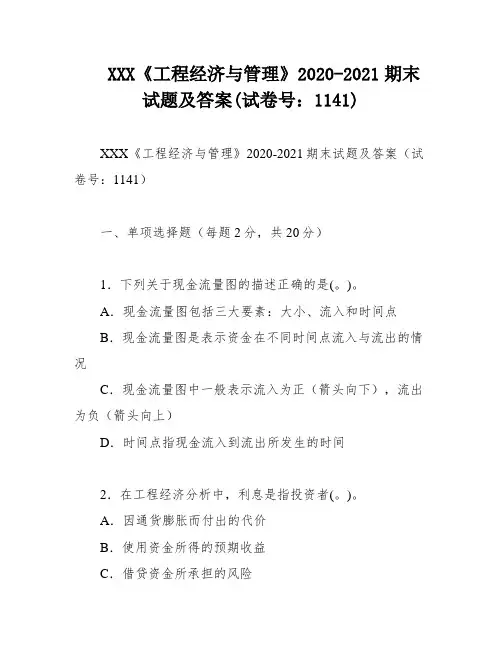 XXX《工程经济与管理》2020-2021 期末试题及答案(试卷号：1141)

XXX《工程经济与管理》2020-2021 期末试题及答案（试卷号：1141）

一、单项选择题（每题 2 分，共 20 分）

1．下列关于现金流量图的描述正确的是(。)。

A．现金流量图包括三大要素：大小、流入和时间点

B．现金流量图是表示资金在不同时间点流入与流出的情况

C．现金流量图中一般表示流入为正（箭头向下），流出为负（箭头向上）

D．时间点指现金流入到流出所发生的时间

2．在工程经济分析中，利息是指投资者(。)。

A．因通货膨胀而付出的代价

B．使用资金所得的预期收益

C．借贷资金所承担的风险